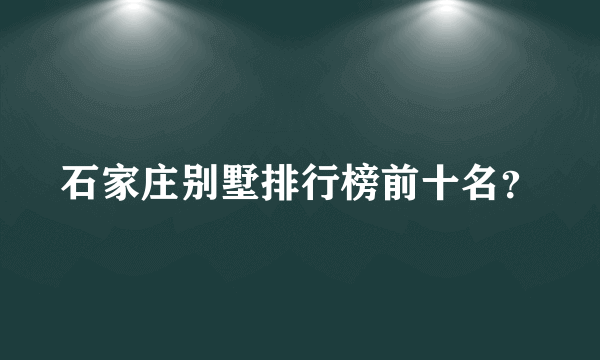 石家庄别墅排行榜前十名？